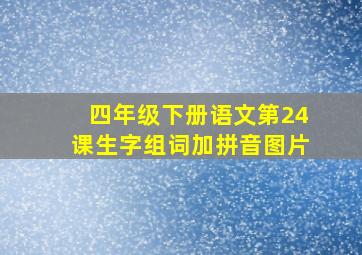 四年级下册语文第24课生字组词加拼音图片